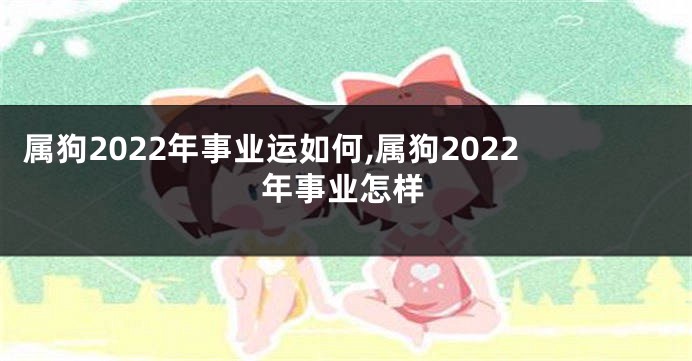 属狗2022年事业运如何,属狗2022年事业怎样